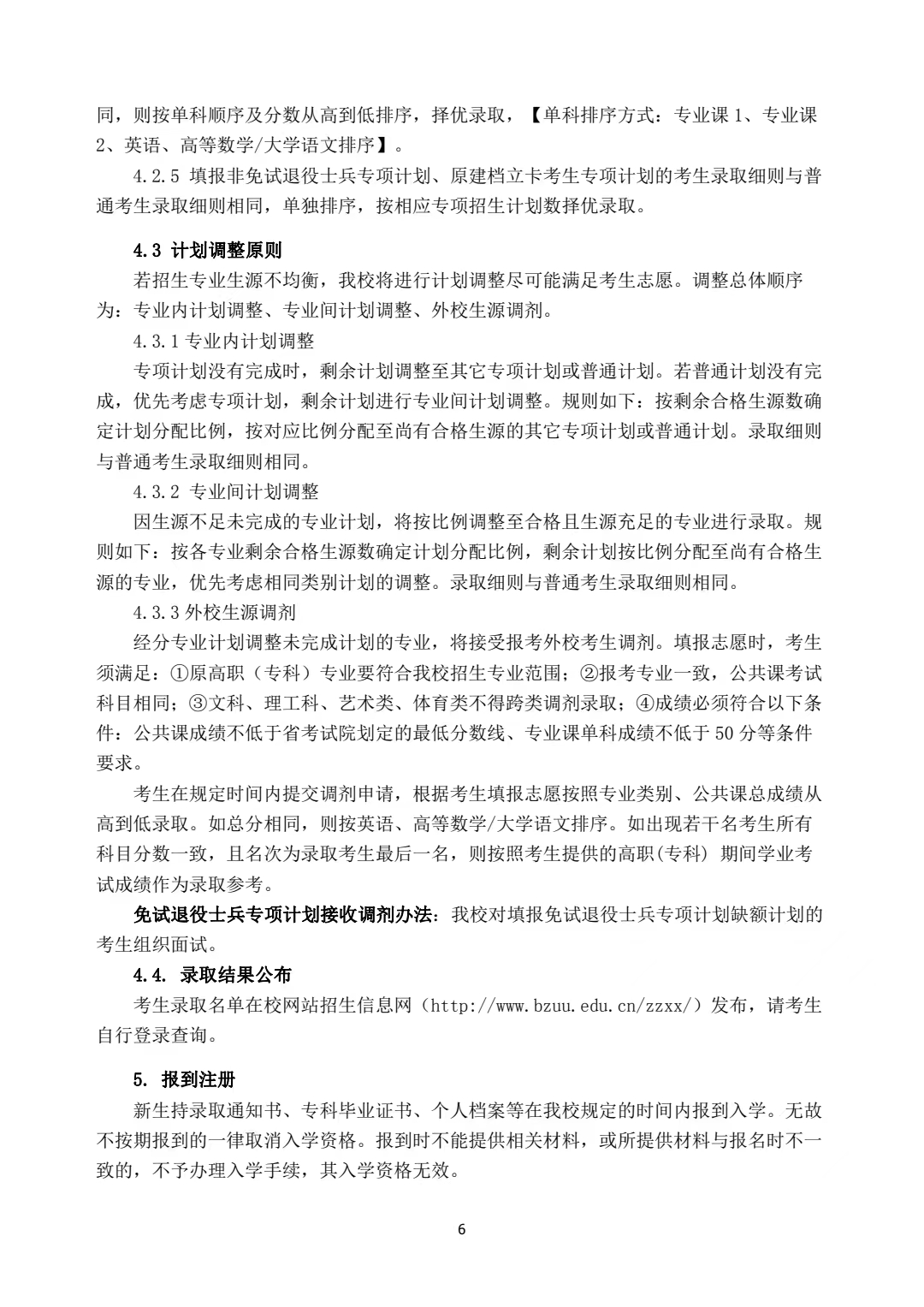 同，则按单科顺序及分数从高到低排序，择优录取，【单科排序方式：专业课 1、专业课 2、英语、高等数学/大学语文排序】。

4.2.5 填报非免试退役士兵专项计划、原建档立卡考生专项计划的考生录取细则与普通考生录取细则相同，单独排序，按相应专项招生计划数择优录取。

4.3 计划调整原则

若招生专业生源不均衡，我校将进行计划调整尽可能满足考生志愿。调整总体顺序为：专业内计划调整、专业间计划调整、外校生源调剂。

4.3.1 专业内计划调整

专项计划没有完成时，剩余计划调整至其它专项计划或普通计划。若普通计划没有完成，优先考虑专项计划，剩余计划进行专业间计划调整。规则如下：按剩余合格生源数确定计划分配比例，按对应比例分配至尚有合格生源的其它专项计划或普通计划。录取细则与普通考生录取细则相同。

4.3.2 专业间计划调整

因生源不足未完成的专业计划，将按比例调整至合格且生源充足的专业进行录取。规则如下：按各专业剩余合格生源数确定计划分配比例，剩余计划按比例分配至尚有合格生源的专业，优先考虑相同类别计划的调整。录取细则与普通考生录取细则相同。

4.3.3 外校生源调剂

经分专业计划调整未完成计划的专业，将接受报考外校考生调剂。填报志愿时，考生须满足：①原高职（专科）专业要符合我校招生专业范围；②报考专业一致，公共课考试科目相同；③文科、理工科、艺术类、体育类不得跨类调剂录取；④成绩必须符合以下条件：公共课成绩不低于省考试院划定的最低分数线、专业课单科成绩不低于 50 分等条件要求。

考生在规定时间内提交调剂申请，根据考生填报志愿按照专业类别、公共课总成绩从高到低录取。如总分相同，则按英语、高等数学/大学语文排序。如出现若干名考生所有科目分数一致，且名次为录取考生最后一名，则按照考生提供的高职(专科) 期间学业考试成绩作为录取参考。

免试退役士兵专项计划接收调剂办法：我校对填报免试退役士兵专项计划缺额计划的考生组织面试。

4.4. 录取结果公布

考生录取名单在校网站招生信息网（http://www.bzuu.edu.cn/zzxx/）发布，请考生自行登录查询。

5. 报到注册

新生持录取通知书、专科毕业证书、个人档案等在我校规定的时间内报到入学。无故不按期报到的一律取消入学资格。报到时不能提供相关材料，或所提供材料与报名时不一致的，不予办理入学手续，其入学资格无效。

6